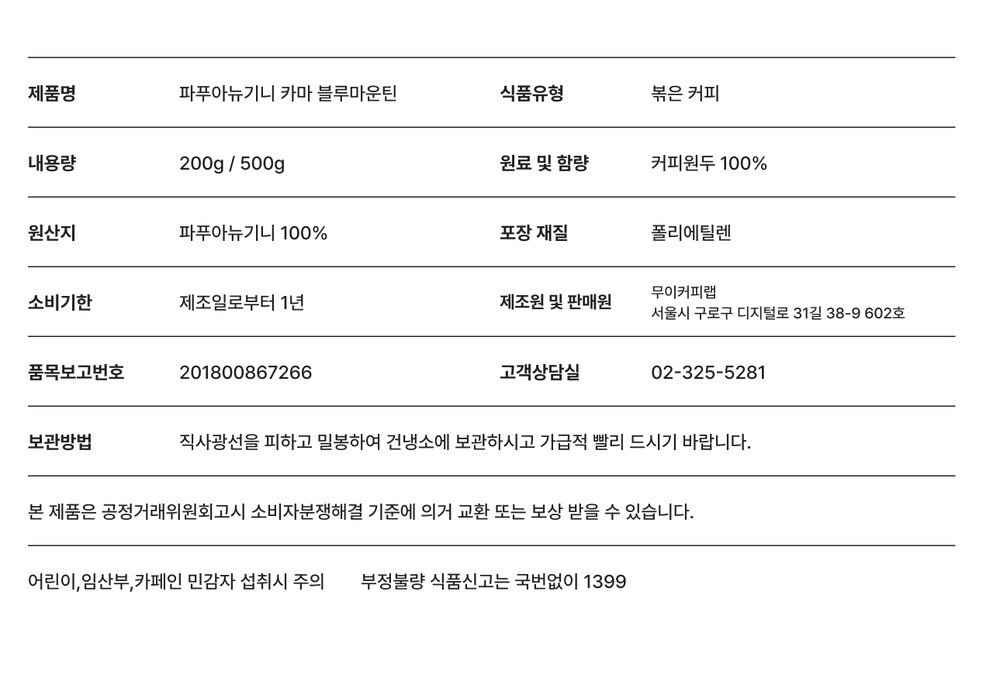 | 제품명 | 파푸아뉴기니 카마 블루마운틴 | 식품유형 | 볶은 커피 |
|---|---|---|---|
| 내용량 | 200g / 500g | 원료 및 함량 | 커피원두 100% |
| 원산지 | 파푸아뉴기니 100% | 포장 재질 | 폴리에틸렌 |
| 소비기한 | 제조일로부터 1년 | 제조원 및 판매원 | 무이커피랩 서울시 구로구 디지털로 31길 38-9 602호 |
| 품목보고번호 | 201800867266 | 고객상담실 | 02-325-5281 |
| 보관방법 | 직사광선을 피하고 밀봉하여 건냉소에 보관하시고 가급적 빨리 드시기 바랍니다. | | |

본 제품은 공정거래위원회고시 소비자분쟁해결 기준에 의거 교환 또는 보상 받을 수 있습니다.

어린이,임산부,카페인 민감자 섭취시 주의 부정불량 식품신고는 국번없이 1399